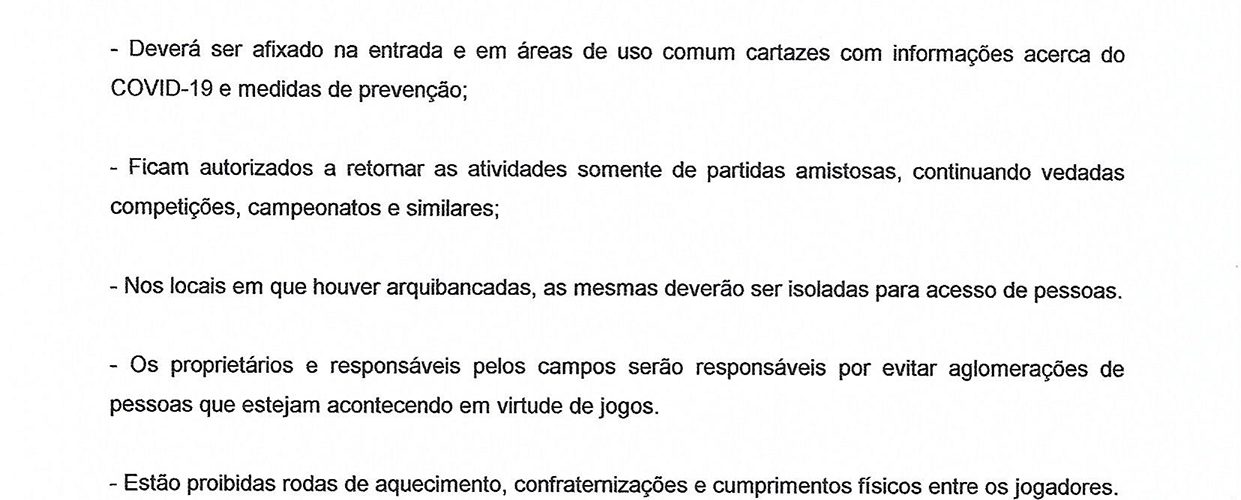 - Deverá ser afixado na entrada e em áreas de uso comum cartazes com informações acerca do COVID-19 e medidas de prevenção;

- Ficam autorizados a retornar as atividades somente de partidas amistosas, continuando vedadas competições, campeonatos e similares;

- Nos locais em que houver arquibancadas, as mesmas deverão ser isoladas para acesso de pessoas.

- Os proprietários e responsáveis pelos campos serão responsáveis por evitar aglomerações de pessoas que estejam acontecendo em virtude de jogos.

- Estão proibidas rodas de aquecimento, confraternizações e cumprimentos físicos entre os jogadores.